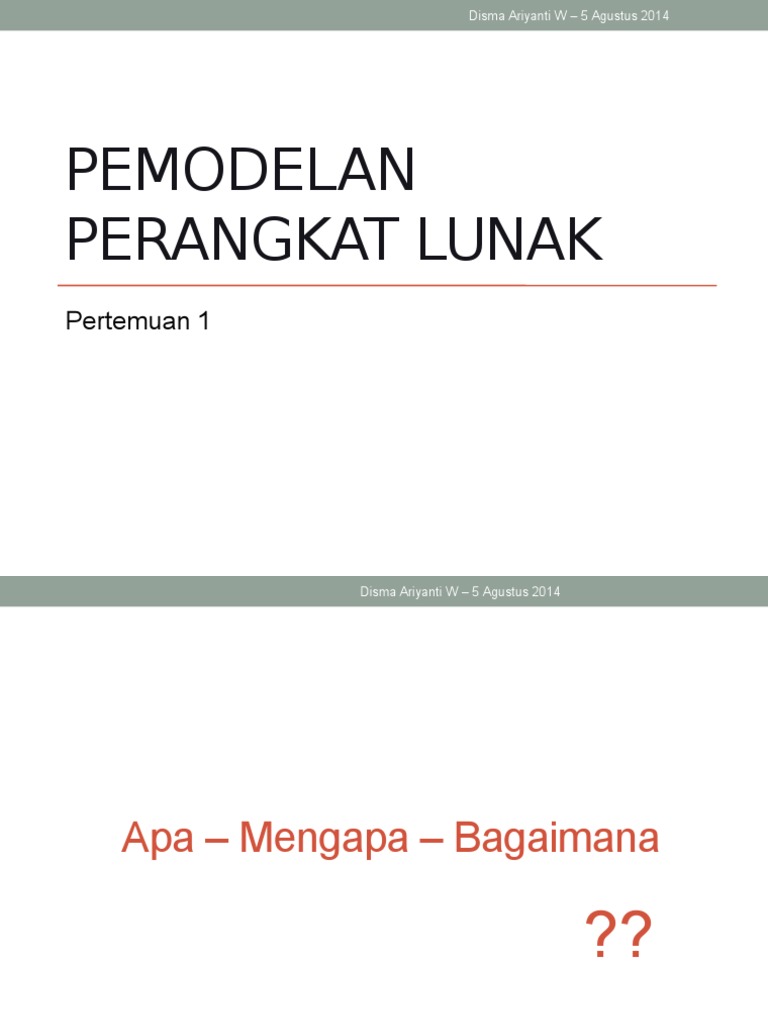 Disma Ariyanti W – 5 Agustus 2014

PEMODELAN PERANGKAT LUNAK

Pertemuan 1

Disma Ariyanti W – 5 Agustus 2014

Apa – Mengapa – Bagaimana

??